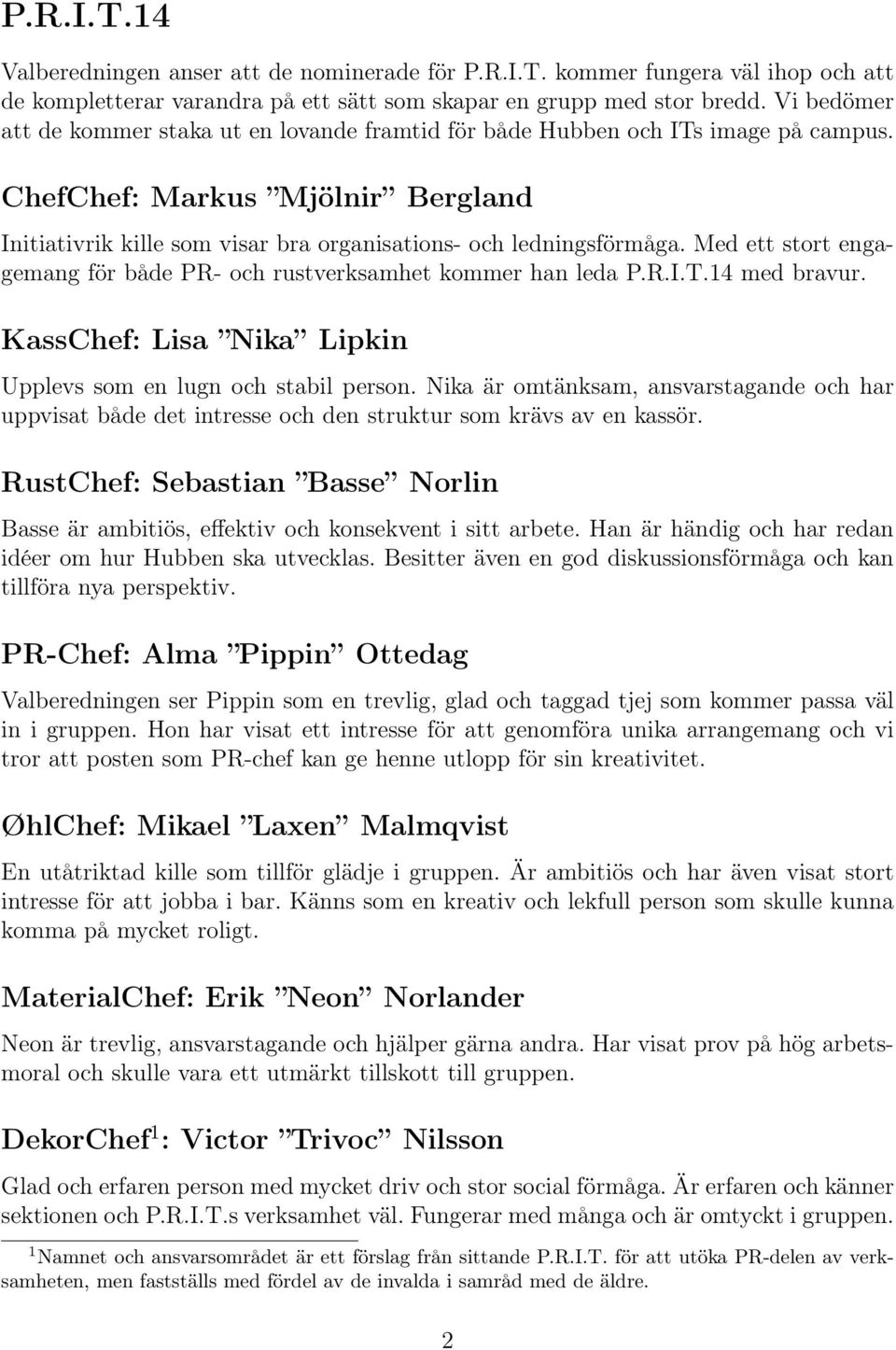 P.R.I.T.14

Valberedningen anser att de nominerade för P.R.I.T. kommer fungera väl ihop och att de kompletterar varandra på ett sätt som skapar en grupp med stor bredd. Vi bedömer att de kommer staka ut en lovande framtid för både Hubben och ITs image på campus.

ChefChef: Markus ”Mjölnir” Bergland

Initiativrik kille som visar bra organisations- och ledningsförmåga. Med ett stort engagemang för både PR- och rustverksamhet kommer han leda P.R.I.T.14 med bravur.

KassChef: Lisa ”Nika” Lipkin

Upplevs som en lugn och stabil person. Nika är omtänksam, ansvarstagande och har uppvisat både det intresse och den struktur som krävs av en kassör.

RustChef: Sebastian ”Basse” Norlin

Basse är ambitiös, effektiv och konsekvent i sitt arbete. Han är händig och har redan idéer om hur Hubben ska utvecklas. Besitter även en god diskussionsförmåga och kan tillföra nya perspektiv.

PR-Chef: Alma ”Pippin” Ottedag

Valberedningen ser Pippin som en trevlig, glad och taggad tjej som kommer passa väl in i gruppen. Hon har visat ett intresse för att genomföra unika arrangemang och vi tror att posten som PR-chef kan ge henne utlopp för sin kreativitet.

ØhlChef: Mikael ”Laxen” Malmqvist

En utåtriktad kille som tillför glädje i gruppen. Är ambitiös och har även visat stort intresse för att jobba i bar. Känns som en kreativ och lekfull person som skulle kunna komma på mycket roligt.

MaterialChef: Erik ”Neon” Norlander

Neon är trevlig, ansvarstagande och hjälper gärna andra. Har visat prov på hög arbetsmoral och skulle vara ett utmärkt tillskott till gruppen.

DekorChef$^1$: Victor ”Trivoc” Nilsson

Glad och erfaren person med mycket driv och stor social förmåga. Är erfaren och känner sektionen och P.R.I.T.s verksamhet väl. Fungerar med många och är omtyckt i gruppen.

$^1$Namnet och ansvarsområdet är ett förslag från sittande P.R.I.T. för att utöka PR-delen av verksamheten, men fastställs med fördel av de invalda i samråd med de äldre.

2